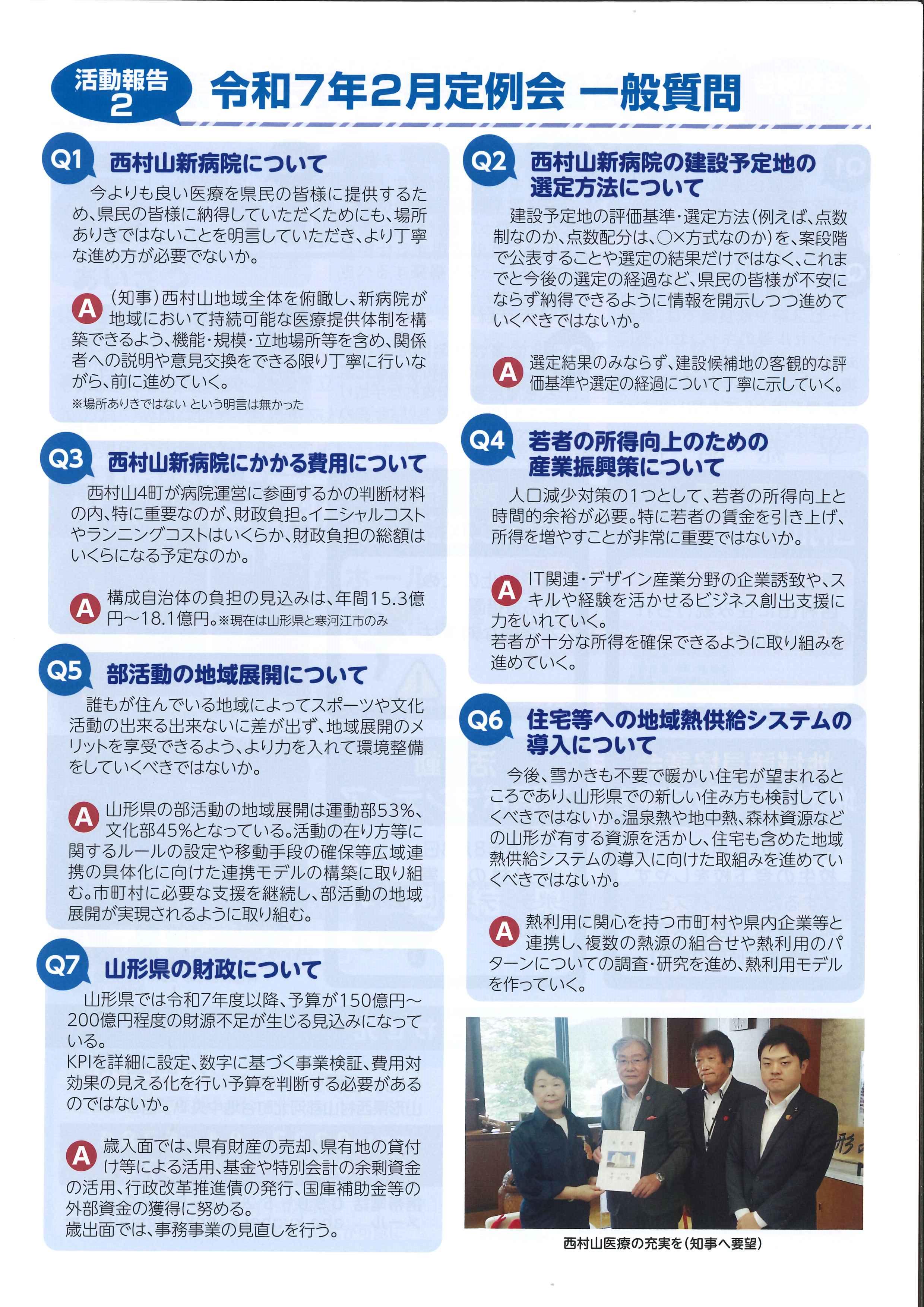 活動報告 2

令和7年2月定例会 一般質問

Q1 西村山新病院について

今よりも良い医療を県民の皆様に提供するため、県民の皆様に納得していただくためにも、場所ありきではないことを明言していただき、より丁寧な進め方が必要でないか。

A （知事）西村山地域全体を俯瞰し、新病院が地域において持続可能な医療提供体制を構築できるよう、機能・規模・立地場所等を含め、関係者への説明や意見交換をできる限り丁寧に行いながら、前に進めていく。
※場所ありきではない という明言は無かった

Q3 西村山新病院にかかる費用について

西村山4町が病院運営に参画するかの判断材料の内、特に重要なのが、財政負担。イニシャルコストやランニングコストはいくらか、財政負担の総額はいくらになる予定なのか。

A 構成自治体の負担の見込みは、年間15.3億円～18.1億円。※現在は山形県と寒河江市のみ

Q5 部活動の地域展開について

誰もが住んでいる地域によってスポーツや文化活動の出来る出来ないに差が出ず、地域展開のメリットを享受できるよう、より力を入れて環境整備をしていくべきではないか。

A 山形県の部活動の地域展開は運動部53%、文化部45%となっている。活動の在り方等に関するルールの設定や移動手段の確保等広域連携の具体化に向けた連携モデルの構築に取り組む。市町村に必要な支援を継続し、部活動の地域展開が実現されるように取り組む。

Q7 山形県の財政について

山形県では令和7年度以降、予算が150億円～200億円程度の財源不足が生じる見込みになっている。
KPIを詳細に設定、数字に基づく事業検証、費用対効果の見える化を行い予算を判断する必要があるのではないか。

A 歳入面では、県有財産の売却、県有地の貸付け等による活用、基金や特別会計の余剰資金の活用、行政改革推進債の発行、国庫補助金等の外部資金の獲得に努める。
歳出面では、事務事業の見直しを行う。

Q2 西村山新病院の建設予定地の選定方法について

建設予定地の評価基準・選定方法（例えば、点数制なのか、点数配分は、○×方式なのか）を、案段階で公表することや選定の結果だけではなく、これまでと今後の選定の経過など、県民の皆様が不安にならず納得できるように情報を開示しつつ進めていくべきではないか。

A 選定結果のみならず、建設候補地の客観的な評価基準や選定の経過について丁寧に示していく。

Q4 若者の所得向上のための産業振興策について

人口減少対策の1つとして、若者の所得向上と時間的余裕が必要。特に若者の賃金を引き上げ、所得を増やすことが非常に重要ではないか。

A IT関連・デザイン産業分野の企業誘致や、スキルや経験を活かせるビジネス創出支援に力をいれていく。
若者が十分な所得を確保できるように取り組みを進めていく。

Q6 住宅等への地域熱供給システムの導入について

今後、雪かきも不要で暖かい住宅が望まれるところであり、山形県での新しい住み方も検討していくべきではないか。温泉熱や地中熱、森林資源などの山形が有する資源を活かし、住宅も含めた地域熱供給システムの導入に向けた取組みを進めていくべきではないか。

A 熱利用に関心を持つ市町村や県内企業等と連携し、複数の熱源の組合せや熱利用のパターンについての調査・研究を進め、熱利用モデルを作っていく。

西村山医療の充実を（知事へ要望）